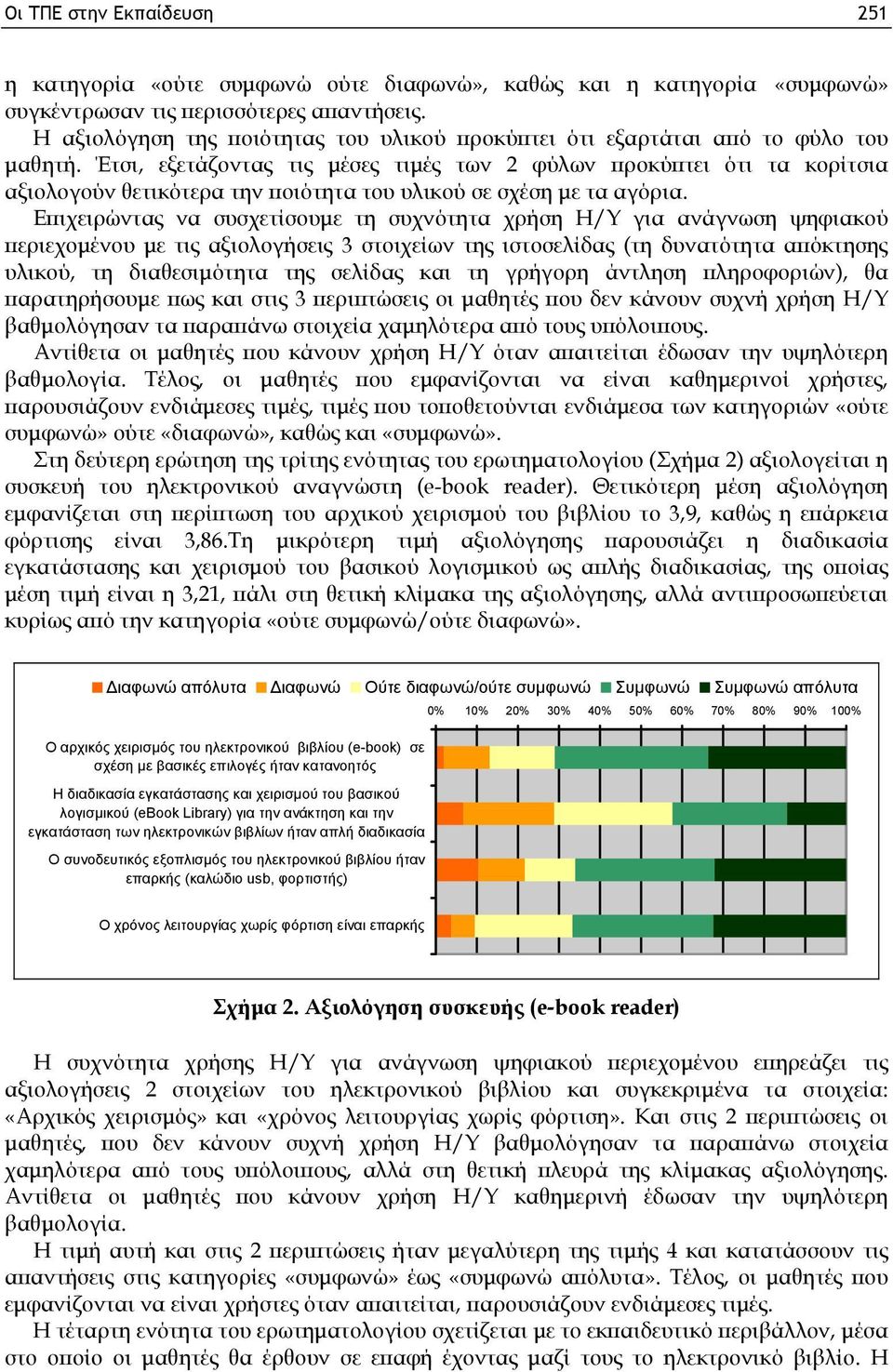 Οι ΤΠΕ στην Εκπαίδευση 251

η κατηγορία «ούτε συμφωνώ ούτε διαφωνώ», καθώς και η κατηγορία «συμφωνώ» συγκέντρωσαν τις περισσότερες απαντήσεις.

Η αξιολόγηση της ποιότητας του υλικού προκύπτει ότι εξαρτάται από το φύλο του μαθητή. Έτσι, εξετάζοντας τις μέσες τιμές των 2 φύλων προκύπτει ότι τα κορίτσια αξιολογούν θετικότερα την ποιότητα του υλικού σε σχέση με τα αγόρια.

Επιχειρώντας να συσχετίσουμε τη συχνότητα χρήση Η/Υ για ανάγνωση ψηφιακού περιεχομένου με τις αξιολογήσεις 3 στοιχείων της ιστοσελίδας (τη δυνατότητα απόκτησης υλικού, τη διαθεσιμότητα της σελίδας και τη γρήγορη άντληση πληροφοριών), θα παρατηρήσουμε πως και στις 3 περιπτώσεις οι μαθητές που δεν κάνουν συχνή χρήση Η/Υ βαθμολόγησαν τα παραπάνω στοιχεία χαμηλότερα από τους υπόλοιπους.

Αντίθετα οι μαθητές που κάνουν χρήση Η/Υ όταν απαιτείται έδωσαν την υψηλότερη βαθμολογία. Τέλος, οι μαθητές που εμφανίζονται να είναι καθημερινοί χρήστες, παρουσιάζουν ενδιάμεσες τιμές, τιμές που τοποθετούνται ενδιάμεσα των κατηγοριών «ούτε συμφωνώ» ούτε «διαφωνώ», καθώς και «συμφωνώ».

Στη δεύτερη ερώτηση της τρίτης ενότητας του ερωτηματολογίου (Σχήμα 2) αξιολογείται η συσκευή του ηλεκτρονικού αναγνώστη (e-book reader). Θετικότερη μέση αξιολόγηση εμφανίζεται στη περίπτωση του αρχικού χειρισμού του βιβλίου το 3,9, καθώς η επάρκεια φόρτισης είναι 3,86.Τη μικρότερη τιμή αξιολόγησης παρουσιάζει η διαδικασία εγκατάστασης και χειρισμού του βασικού λογισμικού ως απλής διαδικασίας, της οποίας μέση τιμή είναι η 3,21, πάλι στη θετική κλίμακα της αξιολόγησης, αλλά αντιπροσωπεύεται κυρίως από την κατηγορία «ούτε συμφωνώ/ούτε διαφωνώ».

Διαφωνώ απόλυτα Διαφωνώ Ούτε διαφωνώ/ούτε συμφωνώ Συμφωνώ Συμφωνώ απόλυτα

0% 10% 20% 30% 40% 50% 60% 70% 80% 90% 100%

Ο αρχικός χειρισμός του ηλεκτρονικού βιβλίου (e-book) σε σχέση με βασικές επιλογές ήταν κατανοητός

Η διαδικασία εγκατάστασης και χειρισμού του βασικού λογισμικού (eBook Library) για την ανάκτηση και την εγκατάσταση των ηλεκτρονικών βιβλίων ήταν απλή διαδικασία

Ο συνοδευτικός εξοπλισμός του ηλεκτρονικού βιβλίου ήταν επαρκής (καλώδιο usb, φορτιστής)

Ο χρόνος λειτουργίας χωρίς φόρτιση είναι επαρκής

Σχήμα 2. Αξιολόγηση συσκευής (e-book reader)

Η συχνότητα χρήσης Η/Υ για ανάγνωση ψηφιακού περιεχομένου επηρεάζει τις αξιολογήσεις 2 στοιχείων του ηλεκτρονικού βιβλίου και συγκεκριμένα τα στοιχεία: «Αρχικός χειρισμός» και «χρόνος λειτουργίας χωρίς φόρτιση». Και στις 2 περιπτώσεις οι μαθητές, που δεν κάνουν συχνή χρήση Η/Υ βαθμολόγησαν τα παραπάνω στοιχεία χαμηλότερα από τους υπόλοιπους, αλλά στη θετική πλευρά της κλίμακας αξιολόγησης. Αντίθετα οι μαθητές που κάνουν χρήση Η/Υ καθημερινή έδωσαν την υψηλότερη βαθμολογία.

Η τιμή αυτή και στις 2 περιπτώσεις ήταν μεγαλύτερη της τιμής 4 και κατατάσσουν τις απαντήσεις στις κατηγορίες «συμφωνώ» έως «συμφωνώ απόλυτα». Τέλος, οι μαθητές που εμφανίζονται να είναι χρήστες όταν απαιτείται, παρουσιάζουν ενδιάμεσες τιμές.

Η τέταρτη ενότητα του ερωτηματολογίου σχετίζεται με το εκπαιδευτικό περιβάλλον, μέσα στο οποίο οι μαθητές θα έρθουν σε επαφή έχοντας μαζί τους το ηλεκτρονικό βιβλίο. Η